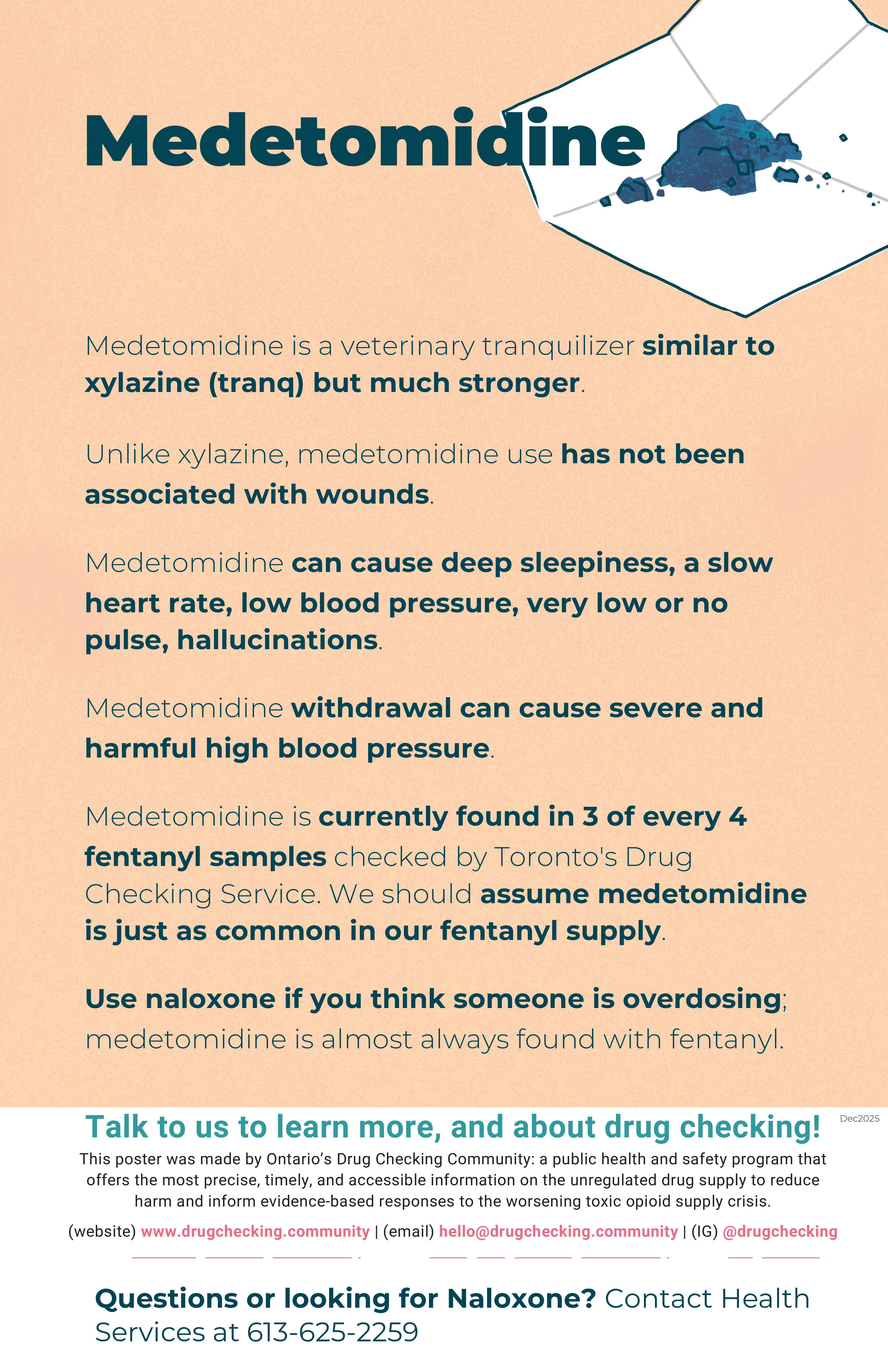 Medetomidine

Medetomidine is a veterinary tranquilizer similar to xylazine (tranq) but much stronger.

Unlike xylazine, medetomidine use has not been associated with wounds.

Medetomidine can cause deep sleepiness, a slow heart rate, low blood pressure, very low or no pulse, hallucinations.

Medetomidine withdrawal can cause severe and harmful high blood pressure.

Medetomidine is currently found in 3 of every 4 fentanyl samples checked by Toronto's Drug Checking Service. We should assume medetomidine is just as common in our fentanyl supply.

Use naloxone if you think someone is overdosing; medetomidine is almost always found with fentanyl.

Talk to us to learn more, and about drug checking!

Dec2025

This poster was made by Ontario's Drug Checking Community: a public health and safety program that offers the most precise, timely, and accessible information on the unregulated drug supply to reduce harm and inform evidence-based responses to the worsening toxic opioid supply crisis.

(website) www.drugchecking.community | (email) hello@drugchecking.community | (IG) @drugchecking

Questions or looking for Naloxone? Contact Health Services at 613-625-2259